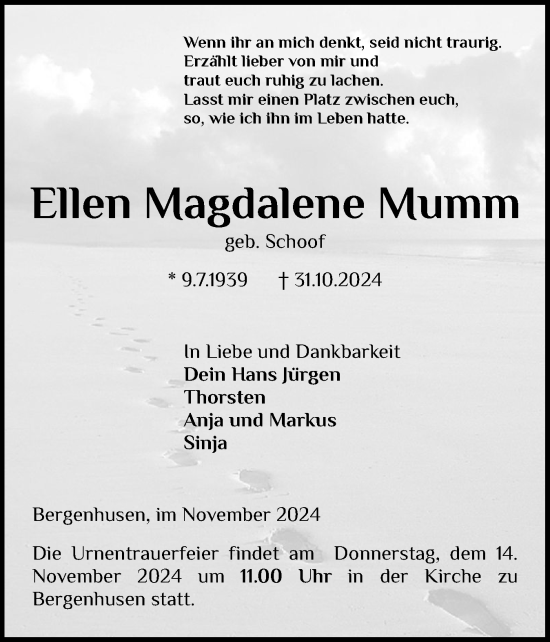 Wenn ihr an mich denkt, seid nicht traurig.
Erzählt lieber von mir und
traut euch ruhig zu lachen.
Lasst mir einen Platz zwischen euch,
so, wie ich ihn im Leben hatte.

Ellen Magdalene Mumm

geb. Schoof

* 9.7.1939 † 31.10.2024

In Liebe und Dankbarkeit
Dein Hans Jürgen
Thorsten
Anja und Markus
Sinja

Bergenhusen, im November 2024

Die Urnentrauerfeier findet am Donnerstag, dem 14. November 2024 um 11.00 Uhr in der Kirche zu Bergenhusen statt.